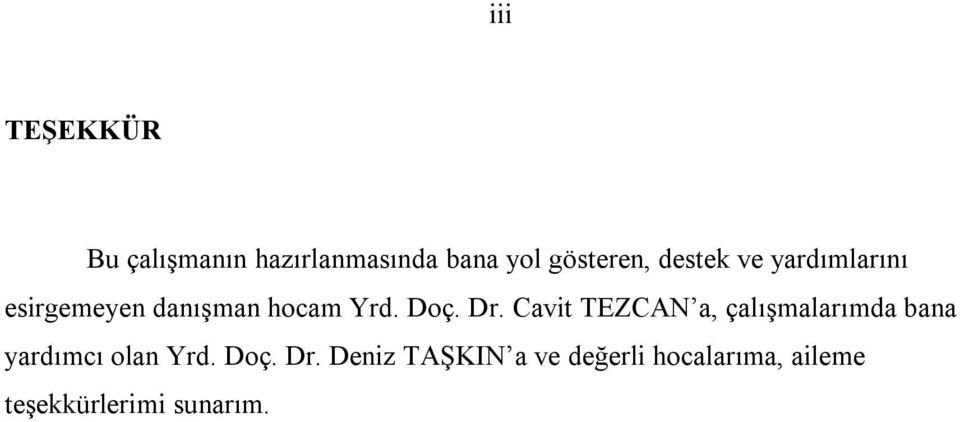 iii

TEŞEKKÜR

Bu çalışmanın hazırlanmasında bana yol gösteren, destek ve yardımlarını esirgemeyen danışman hocam Yrd. Doç. Dr. Cavit TEZCAN'a, çalışmalarımda bana yardımcı olan Yrd. Doç. Dr. Deniz TAŞKIN'a ve değerli hocalarıma, aileme teşekkürlerimi sunarım.